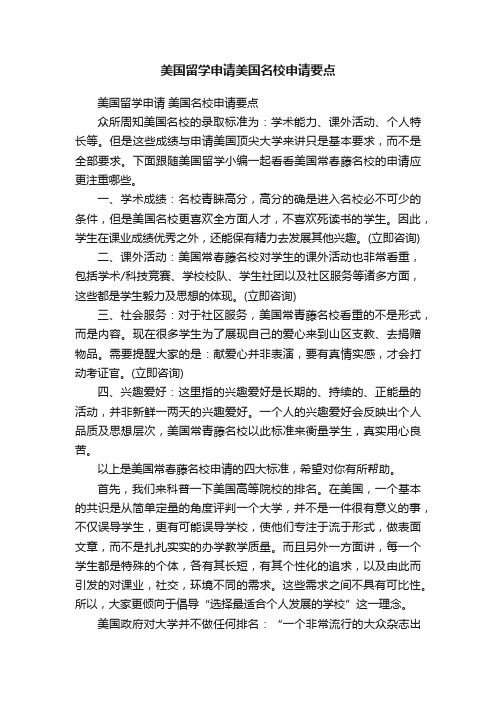 美国留学申请美国名校申请要点

美国留学申请 美国名校申请要点

众所周知美国名校的录取标准为：学术能力、课外活动、个人特长等。但是这些成绩与申请美国顶尖大学来讲只是基本要求，而不是全部要求。下面跟随美国留学小编一起看看美国常春藤名校的申请应更注重哪些。

一、学术成绩：名校青睐高分，高分的确是进入名校必不可少的条件，但是美国名校更喜欢全方面人才，不喜欢死读书的学生。因此，学生在课业成绩优秀之外，还能保有精力去发展其他兴趣。(立即咨询)

二、课外活动：美国常春藤名校对学生的课外活动也非常看重，包括学术/科技竞赛、学校校队、学生社团以及社区服务等诸多方面，这些都是学生毅力及思想的体现。(立即咨询)

三、社会服务：对于社区服务，美国常青藤名校看重的不是形式，而是内容。现在很多学生为了展现自己的爱心来到山区支教、去捐赠物品。需要提醒大家的是：献爱心并非表演，要有真情实感，才会打动考证官。(立即咨询)

四、兴趣爱好：这里指的兴趣爱好是长期的、持续的、正能量的活动，并非新鲜一两天的兴趣爱好。一个人的兴趣爱好会反映出个人品质及思想层次，美国常青藤名校以此标准来衡量学生，真实用心良苦。

以上是美国常春藤名校申请的四大标准，希望对你有所帮助。

首先，我们来科普一下美国高等院校的排名。在美国，一个基本的共识是从简单定量的角度评判一个大学，并不是一件很有意义的事，不仅误导学生，更有可能误导学校，使他们专注于流于形式，做表面文章，而不是扎扎实实的办学教学质量。而且另外一方面讲，每一个学生都是特殊的个体，各有其长短，有其个性化的追求，以及由此而引发的对课业，社交，环境不同的需求。这些需求之间不具有可比性。所以，大家更倾向于倡导“选择最适合个人发展的学校”这一理念。

美国政府对大学并不做任何排名：“一个非常流行的大众杂志出